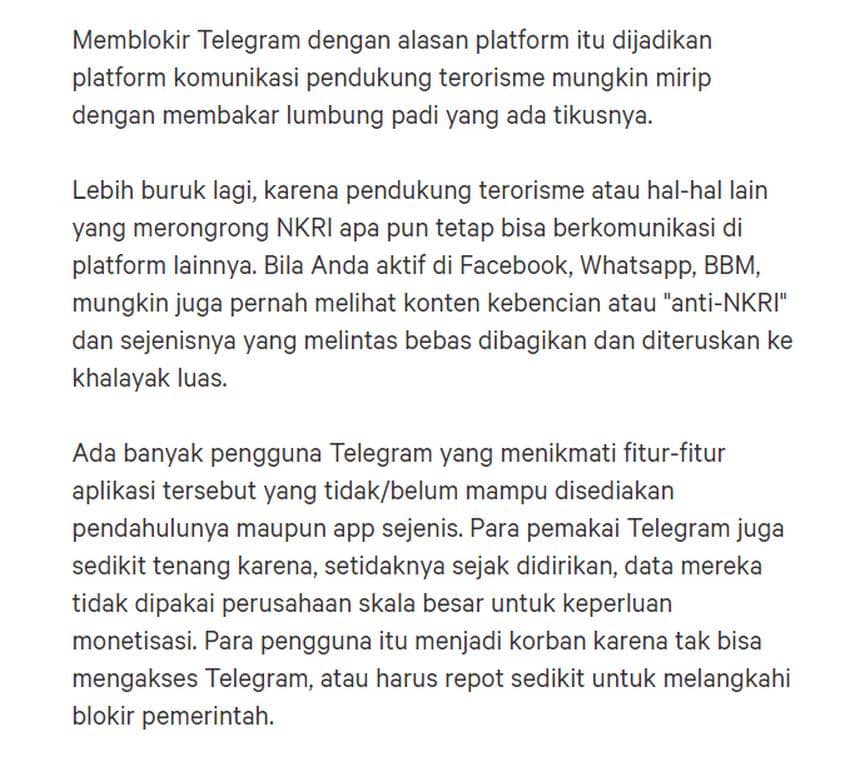 Memblokir Telegram dengan alasan platform itu dijadikan platform komunikasi pendukung terorisme mungkin mirip dengan membakar lumbung padi yang ada tikusnya.

Lebih buruk lagi, karena pendukung terorisme atau hal-hal lain yang merongrong NKRI apa pun tetap bisa berkomunikasi di platform lainnya. Bila Anda aktif di Facebook, Whatsapp, BBM, mungkin juga pernah melihat konten kebencian atau "anti-NKRI" dan sejenisnya yang melintas bebas dibagikan dan diteruskan ke khalayak luas.

Ada banyak pengguna Telegram yang menikmati fitur-fitur aplikasi tersebut yang tidak/belum mampu disediakan pendahulunya maupun app sejenis. Para pemakai Telegram juga sedikit tenang karena, setidaknya sejak didirikan, data mereka tidak dipakai perusahaan skala besar untuk keperluan monetisasi. Para pengguna itu menjadi korban karena tak bisa mengakses Telegram, atau harus repot sedikit untuk melangkahi blokir pemerintah.